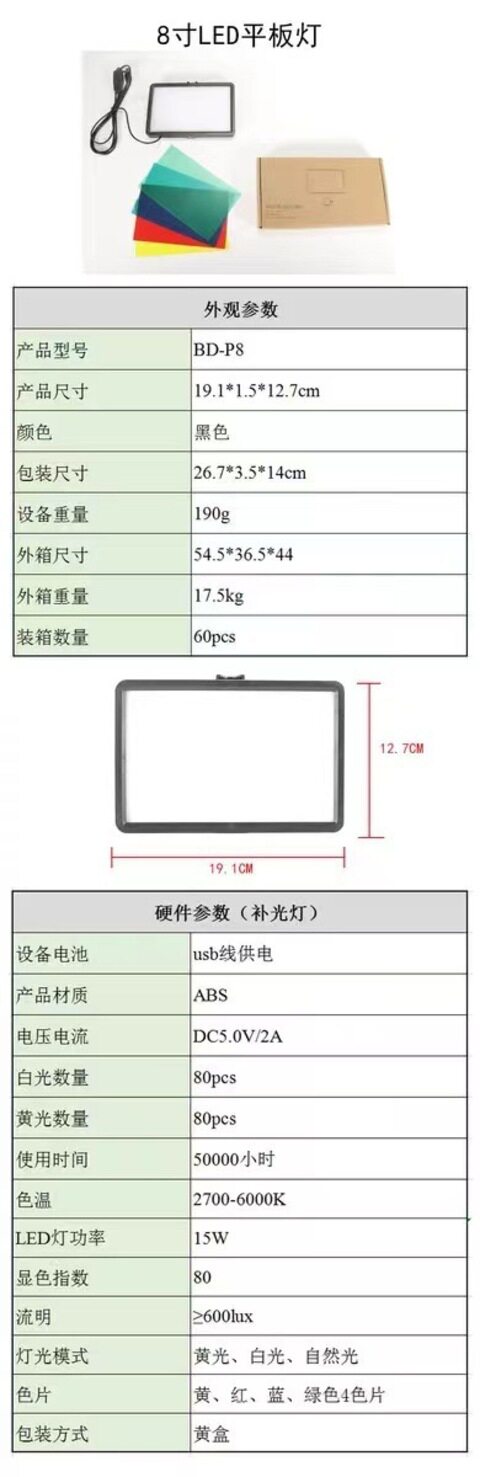 8寸LED平板灯

| 外观参数 | |
|---|---|
| 产品型号 | BD-P8 |
| 产品尺寸 | 19.1*1.5*12.7cm |
| 颜色 | 黑色 |
| 包装尺寸 | 26.7*3.5*14cm |
| 设备重量 | 190g |
| 外箱尺寸 | 54.5*36.5*44 |
| 外箱重量 | 17.5kg |
| 装箱数量 | 60pcs |

12.7CM

19.1CM

| 硬件参数（补光灯） | |
|---|---|
| 设备电池 | usb线供电 |
| 产品材质 | ABS |
| 电压电流 | DC5.0V/2A |
| 白光数量 | 80pcs |
| 黄光数量 | 80pcs |
| 使用时间 | 50000小时 |
| 色温 | 2700-6000K |
| LED灯功率 | 15W |
| 显色指数 | 80 |
| 流明 | ≥600lux |
| 灯光模式 | 黄光、白光、自然光 |
| 色片 | 黄、红、蓝、绿色4色片 |
| 包装方式 | 黄盒 |